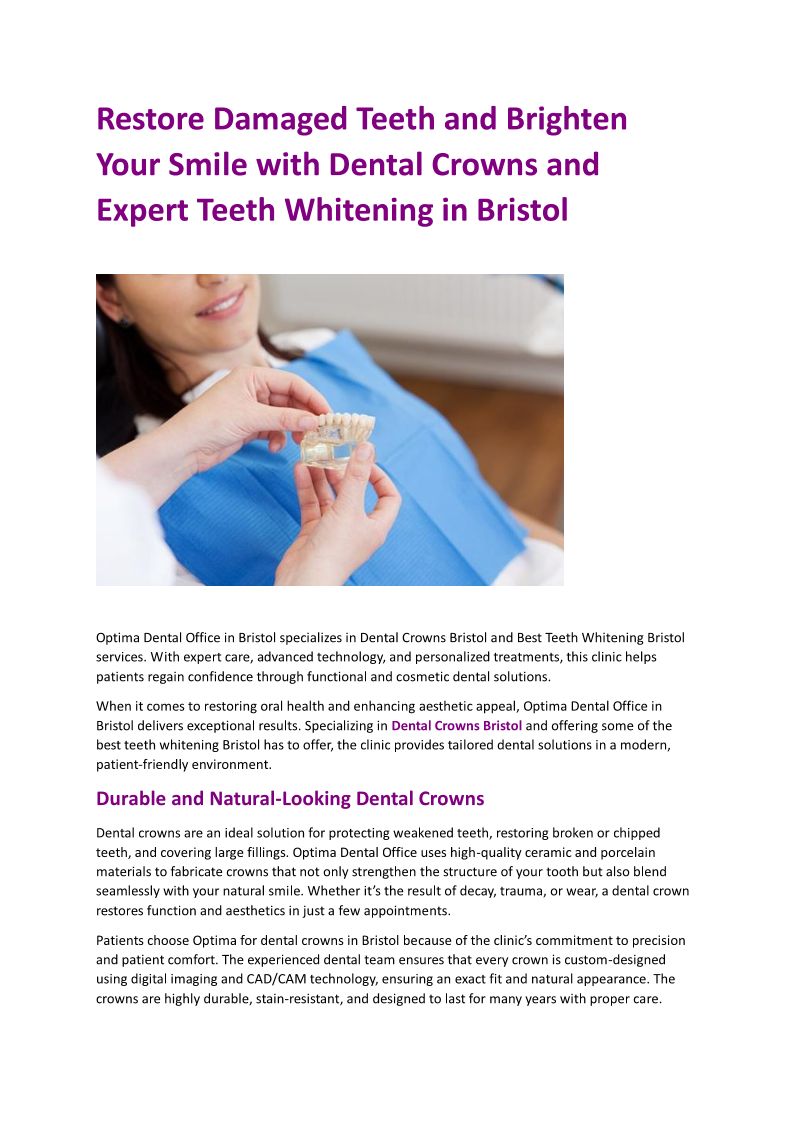 Restore Damaged Teeth and Brighten Your Smile with Dental Crowns and Expert Teeth Whitening in Bristol

Optima Dental Office in Bristol specializes in Dental Crowns Bristol and Best Teeth Whitening Bristol services. With expert care, advanced technology, and personalized treatments, this clinic helps patients regain confidence through functional and cosmetic dental solutions.

When it comes to restoring oral health and enhancing aesthetic appeal, Optima Dental Office in Bristol delivers exceptional results. Specializing in Dental Crowns Bristol and offering some of the best teeth whitening Bristol has to offer, the clinic provides tailored dental solutions in a modern, patient-friendly environment.

Durable and Natural-Looking Dental Crowns

Dental crowns are an ideal solution for protecting weakened teeth, restoring broken or chipped teeth, and covering large fillings. Optima Dental Office uses high-quality ceramic and porcelain materials to fabricate crowns that not only strengthen the structure of your tooth but also blend seamlessly with your natural smile. Whether it's the result of decay, trauma, or wear, a dental crown restores function and aesthetics in just a few appointments.

Patients choose Optima for dental crowns in Bristol because of the clinic's commitment to precision and patient comfort. The experienced dental team ensures that every crown is custom-designed using digital imaging and CAD/CAM technology, ensuring an exact fit and natural appearance. The crowns are highly durable, stain-resistant, and designed to last for many years with proper care.